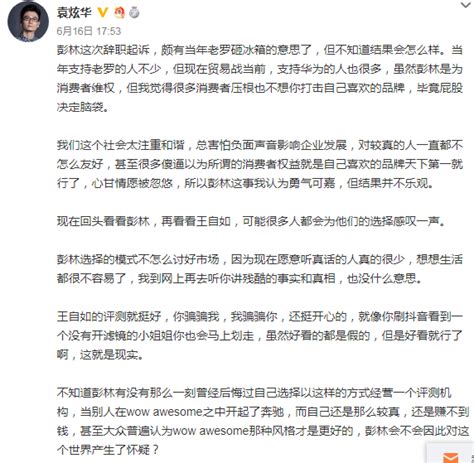 袁炫华

6月16日 17:53

彭林这次辞职起诉，颇有当年老罗砸冰箱的意思了，但不知道结果会怎么样。当年支持老罗的人不少，但现在贸易战当前，支持华为的人也很多，虽然彭林是为消费者维权，但我觉得很多消费者压根也不想你打击自己喜欢的品牌，毕竟屁股决定脑袋。

我们这个社会太注重和谐，总害怕负面声音影响企业发展，对较真的人一直都不怎么友好，甚至很多傻逼以为所谓的消费者权益就是自己喜欢的品牌天下第一就行了，心甘情愿被忽悠，所以彭林这事我认为勇气可嘉，但结果并不乐观。

现在回头看看彭林，再看看王自如，可能很多人都会为他们的选择感叹一声。

彭林选择的模式不怎么讨好市场，因为现在愿意听真话的人真的很少，想想生活都很不容易了，我到网上再去听你讲残酷的事实和真相，也没什么意思。

王自如的评测就挺好，你骗骗我，我骗骗你，还挺开心的，就像你刷抖音看到一个没有开滤镜的小姐姐你也会马上划走，虽然好看的都是假的，但是好看就行了啊，这就是现实。

不知道彭林有没有那么一刻曾经后悔过自己选择以这样的方式经营一个评测机构，当别人在wow awesome之中开起了奔驰，而自己还是那么较真，还是赚不到钱，甚至大众普遍认为wow awesome那种风格才是更好的，彭林会不会因此对这个世界产生了怀疑？